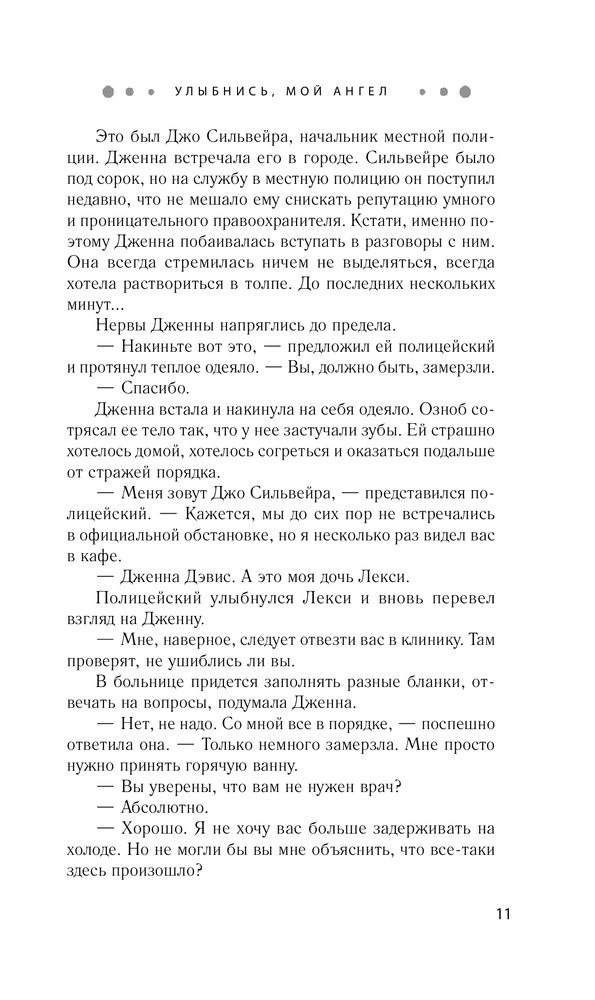 УЛЫБНИСЬ, МОЙ АНГЕЛ

Это был Джо Сильвейра, начальник местной полиции. Дженна встречала его в городе. Сильвейре было под сорок, но на службу в местную полицию он поступил недавно, что не мешало ему снискать репутацию умного и проницательного правоохранителя. Кстати, именно поэтому Дженна побаивалась вступать в разговоры с ним. Она всегда стремилась ничем не выделяться, всегда хотела раствориться в толпе. До последних нескольких минут...

Нервы Дженны напряглись до предела.

— Накиньте вот это, — предложил ей полицейский и протянул теплое одеяло. — Вы, должно быть, замерзли.

— Спасибо.

Дженна встала и накинула на себя одеяло. Озноб сотрясал ее тело так, что у нее застучали зубы. Ей страшно хотелось домой, хотелось согреться и оказаться подальше от стражей порядка.

— Меня зовут Джо Сильвейра, — представился полицейский. — Кажется, мы до сих пор не встречались в официальной обстановке, но я несколько раз видел вас в кафе.

— Дженна Дэвис. А это моя дочь Лекси.

Полицейский улыбнулся Лекси и вновь перевел взгляд на Дженну.

— Мне, наверное, следует отвезти вас в клинику. Там проверят, не ушиблись ли вы.

В больнице придется заполнять разные бланки, отвечать на вопросы, подумала Дженна.

— Нет, не надо. Со мной все в порядке, — поспешно ответила она. — Только немного замерзла. Мне просто нужно принять горячую ванну.

— Вы уверены, что вам не нужен врач?

— Абсолютно.

— Хорошо. Я не хочу вас больше задерживать на холоде. Но не могли бы вы мне объяснить, что все-таки здесь произошло?

11